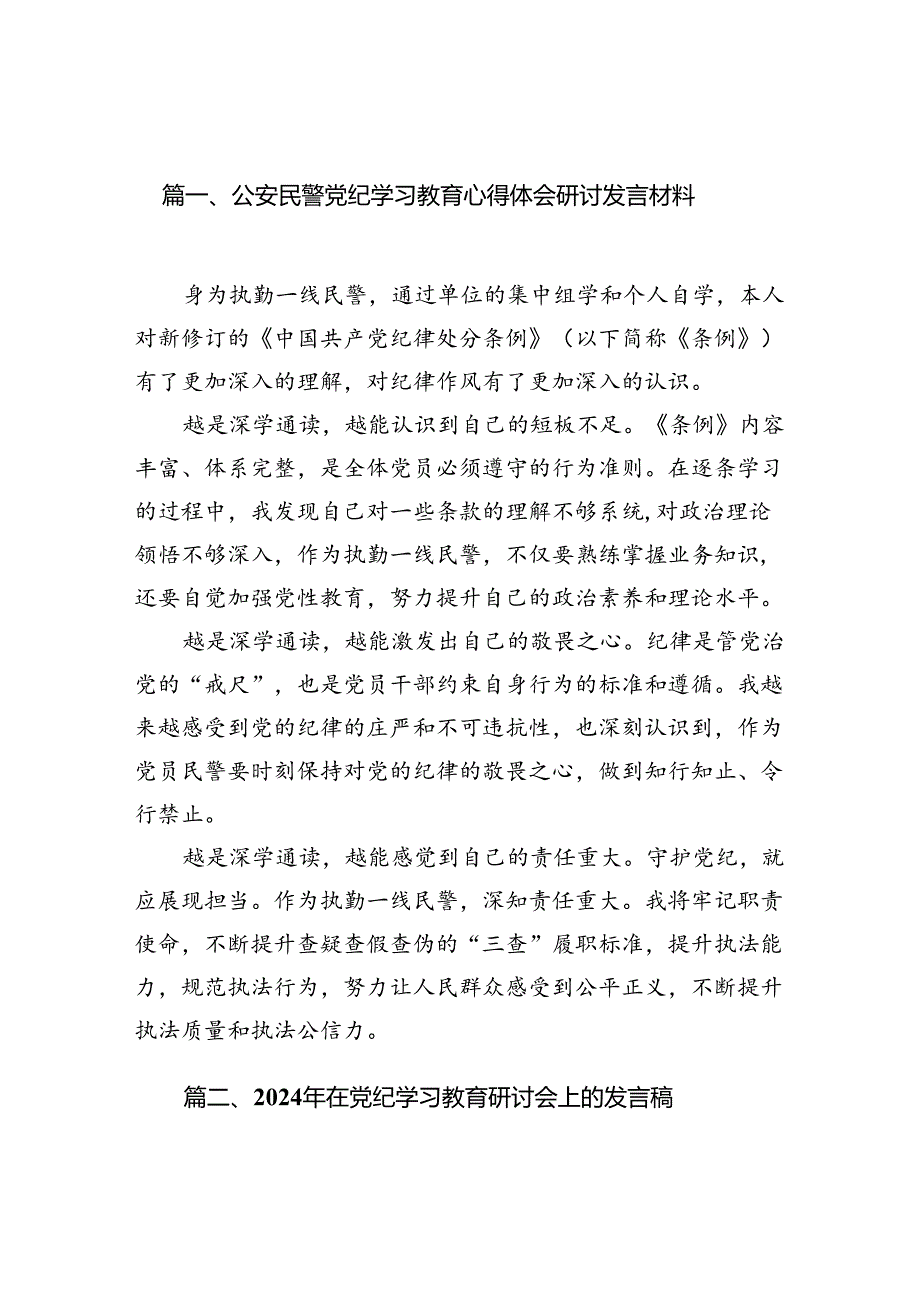 篇一、公安民警党纪学习教育心得体会研讨发言材料

身为执勤一线民警，通过单位的集中组学和个人自学，本人对新修订的《中国共产党纪律处分条例》（以下简称《条例》）有了更加深入的理解，对纪律作风有了更加深入的认识。

越是深学通读，越能认识到自己的短板不足。《条例》内容丰富、体系完整，是全体党员必须遵守的行为准则。在逐条学习的过程中，我发现自己对一些条款的理解不够系统，对政治理论领悟不够深入，作为执勤一线民警，不仅要熟练掌握业务知识，还要自觉加强党性教育，努力提升自己的政治素养和理论水平。

越是深学通读，越能激发出自己的敬畏之心。纪律是管党治党的“戒尺”，也是党员干部约束自身行为的标准和遵循。我越来越感受到党的纪律的庄严和不可违抗性，也深刻认识到，作为党员民警要时刻保持对党的纪律的敬畏之心，做到知行知止、令行禁止。

越是深学通读，越能感觉到自己的责任重大。守护党纪，就应展现担当。作为执勤一线民警，深知责任重大。我将牢记职责使命，不断提升查疑查假查伪的“三查”履职标准，提升执法能力，规范执法行为，努力让人民群众感受到公平正义，不断提升执法质量和执法公信力。

篇二、2024年在党纪学习教育研讨会上的发言稿